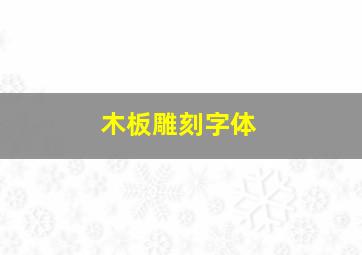 木板雕刻字体